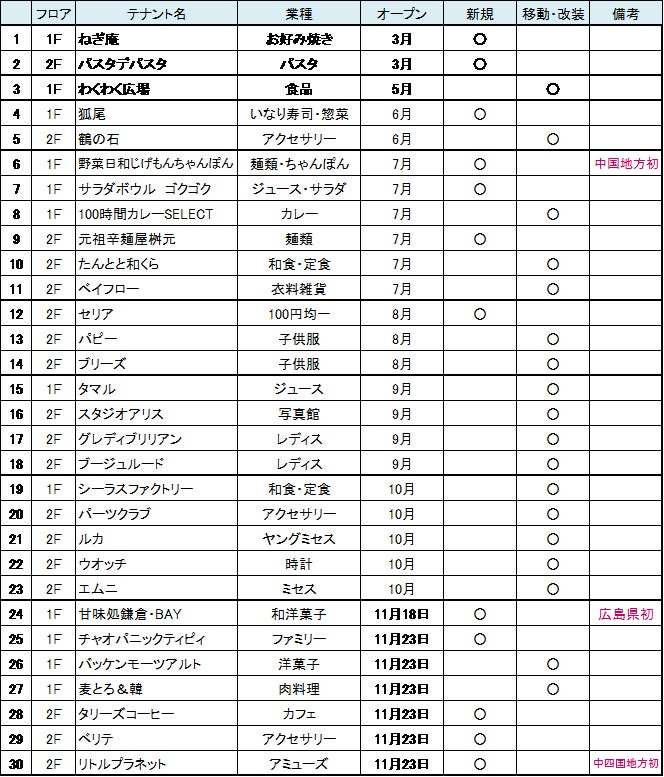 |  | フロア | テナント名 | 業種 | オープン | 新規 | 移動・改装 | 備考 |
|---|---|---|---|---|---|---|---|
| 1 | 1F | ねぎ庵 | お好み焼き | 3月 | ○ |  |  |
| 2 | 2F | パスタデパスタ | パスタ | 3月 | ○ |  |  |
| 3 | 1F | わくわく広場 | 食品 | 5月 |  | ○ |  |
| 4 | 1F | 狐尾 | いなり寿司・惣菜 | 6月 | ○ |  |  |
| 5 | 2F | 鶴の石 | アクセサリー | 6月 |  | ○ |  |
| 6 | 1F | 野菜日和じげもんちゃんぽん | 麺類・ちゃんぽん | 7月 | ○ |  | 中国地方初 |
| 7 | 1F | サラダボウル　ゴクゴク | ジュース・サラダ | 7月 | ○ |  |  |
| 8 | 1F | 100時間カレーSELECT | カレー | 7月 |  | ○ |  |
| 9 | 2F | 元祖辛麺屋桝元 | 麺類 | 7月 | ○ |  |  |
| 10 | 2F | たんとと和くら | 和食・定食 | 7月 |  | ○ |  |
| 11 | 2F | ベイフロー | 衣料雑貨 | 7月 |  | ○ |  |
| 12 | 2F | セリア | 100円均一 | 8月 | ○ |  |  |
| 13 | 2F | パピー | 子供服 | 8月 |  | ○ |  |
| 14 | 2F | ブリーズ | 子供服 | 8月 |  | ○ |  |
| 15 | 1F | タマル | ジュース | 9月 |  | ○ |  |
| 16 | 2F | スタジオアリス | 写真館 | 9月 |  | ○ |  |
| 17 | 2F | グレディブリリアン | レディス | 9月 |  | ○ |  |
| 18 | 2F | ブージュルード | レディス | 9月 |  | ○ |  |
| 19 | 1F | シーラスファクトリー | 和食・定食 | 10月 |  | ○ |  |
| 20 | 2F | パーツクラブ | アクセサリー | 10月 |  | ○ |  |
| 21 | 2F | ルカ | ヤングミセス | 10月 |  | ○ |  |
| 22 | 2F | ウオッチ | 時計 | 10月 |  | ○ |  |
| 23 | 2F | エムニ | ミセス | 10月 |  | ○ |  |
| 24 | 1F | 甘味処鎌倉・BAY | 和洋菓子 | 11月18日 | ○ |  | 広島県初 |
| 25 | 1F | チャオパニックティピィ | ファミリー | 11月23日 | ○ |  |  |
| 26 | 1F | バッケンモーツアルト | 洋菓子 | 11月23日 |  | ○ |  |
| 27 | 1F | 麦とろ＆韓 | 肉料理 | 11月23日 |  | ○ |  |
| 28 | 2F | タリーズコーヒー | カフェ | 11月23日 | ○ |  |  |
| 29 | 2F | ベリテ | アクセサリー | 11月23日 | ○ |  |  |
| 30 | 2F | リトルプラネット | アミューズ | 11月23日 | ○ |  | 中四国地方初 |